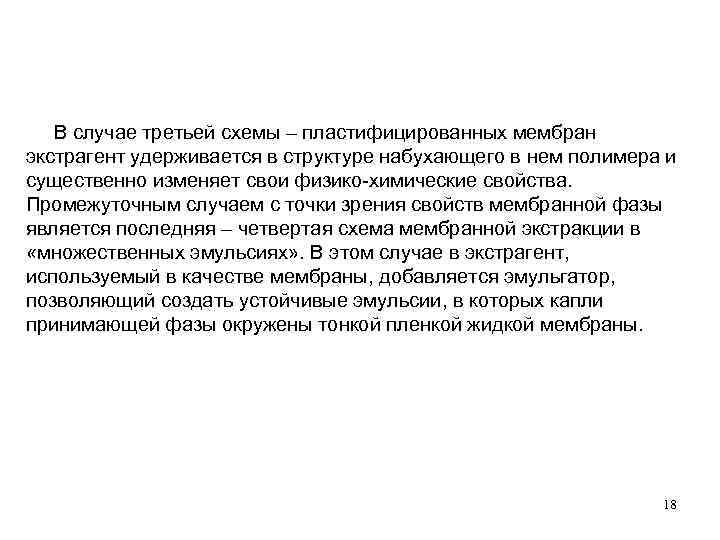 В случае третьей схемы – пластифицированных мембран экстрагент удерживается в структуре набухающего в нем полимера и существенно изменяет свои физико-химические свойства. Промежуточным случаем с точки зрения свойств мембранной фазы является последняя – четвертая схема мембранной экстракции в «множественных эмульсиях». В этом случае в экстрагент, используемый в качестве мембраны, добавляется эмульгатор, позволяющий создать устойчивые эмульсии, в которых капли принимающей фазы окружены тонкой пленкой жидкой мембраны.

18